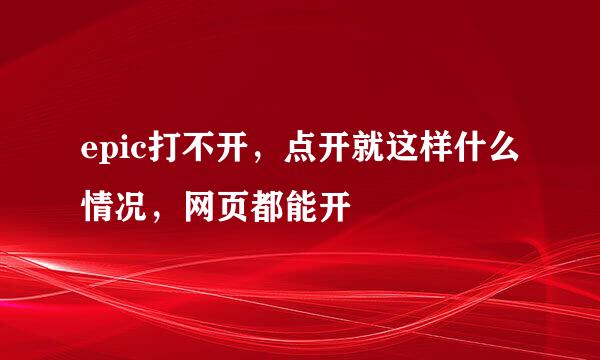 epic打不开，点开就这样什么情况，网页都能开